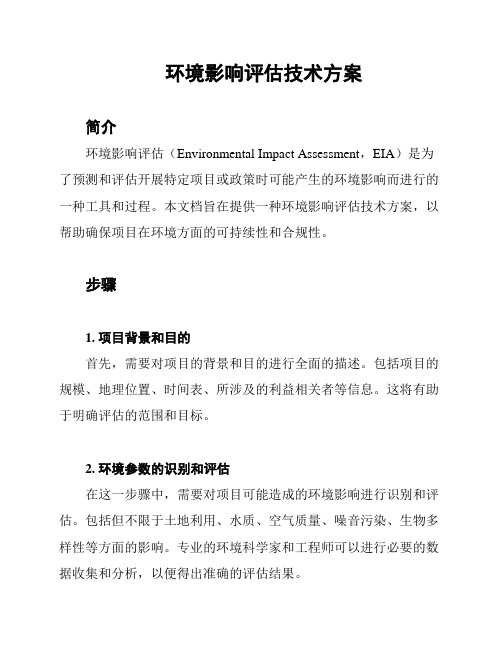 环境影响评估技术方案

简介

环境影响评估（Environmental Impact Assessment，EIA）是为了预测和评估开展特定项目或政策时可能产生的环境影响而进行的一种工具和过程。本文档旨在提供一种环境影响评估技术方案，以帮助确保项目在环境方面的可持续性和合规性。

步骤

1. 项目背景和目的

首先，需要对项目的背景和目的进行全面的描述。包括项目的规模、地理位置、时间表、所涉及的利益相关者等信息。这将有助于明确评估的范围和目标。

2. 环境参数的识别和评估

在这一步骤中，需要对项目可能造成的环境影响进行识别和评估。包括但不限于土地利用、水质、空气质量、噪音污染、生物多样性等方面的影响。专业的环境科学家和工程师可以进行必要的数据收集和分析，以便得出准确的评估结果。